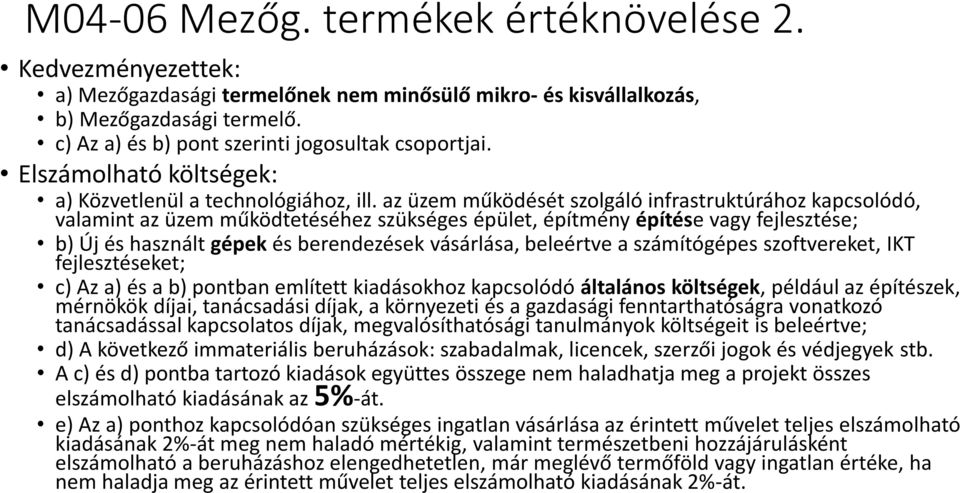 M04-06 Mezőg. termékek értéknövelése 2.

• Kedvezményezettek:
  • a) Mezőgazdasági termelőnek nem minősülő mikro- és kisvállalkozás,
  • b) Mezőgazdasági termelő.
  • c) Az a) és b) pont szerinti jogosultak csoportjai.
• Elszámolható költségek:
  • a) Közvetlenül a technológiához, ill. az üzem működését szolgáló infrastruktúrához kapcsolódó, valamint az üzem működtetéséhez szükséges épület, építmény építése vagy fejlesztése;
  • b) Új és használt gépek és berendezések vásárlása, beleértve a számítógépes szoftvereket, IKT fejlesztéseket;
  • c) Az a) és a b) pontban említett kiadásokhoz kapcsolódó általános költségek, például az építészek, mérnökök díjai, tanácsadási díjak, a környezeti és a gazdasági fenntarthatóságra vonatkozó tanácsadással kapcsolatos díjak, megvalósíthatósági tanulmányok költségeit is beleértve;
  • d) A következő immateriális beruházások: szabadalmak, licencek, szerzői jogok és védjegyek stb.
  • A c) és d) pontba tartozó kiadások együttes összege nem haladhatja meg a projekt összes elszámolható kiadásának az 5%-át.
  • e) Az a) ponthoz kapcsolódóan szükséges ingatlan vásárlása az érintett művelet teljes elszámolható kiadásának 2%-át meg nem haladó mértékig, valamint természetbeni hozzájárulásként elszámolható a beruházáshoz elengedhetetlen, már meglévő termőföld vagy ingatlan értéke, ha nem haladja meg az érintett művelet teljes elszámolható kiadásának 2%-át.